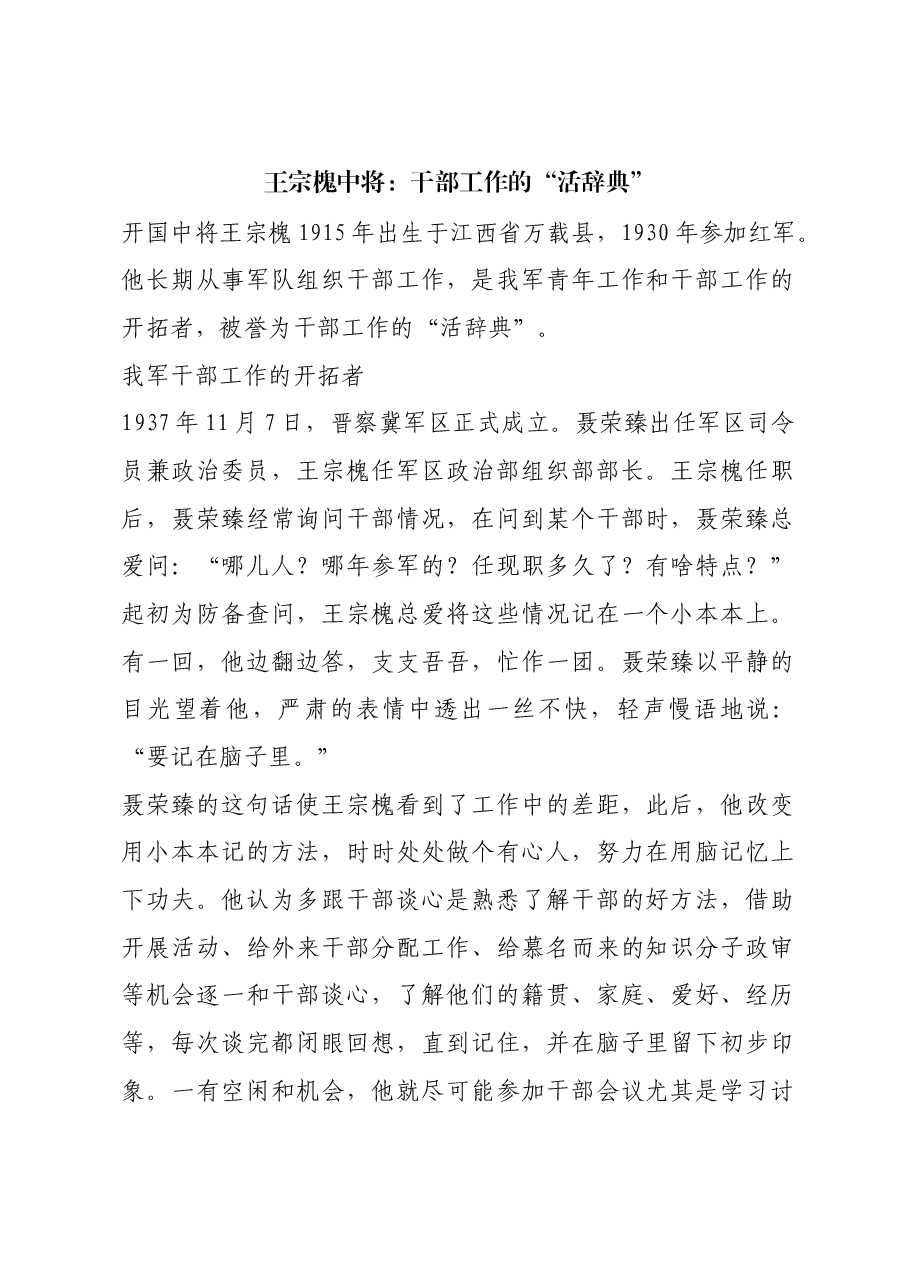 王宗槐中将：干部工作的“活辞典”

开国中将王宗槐1915年出生于江西省万载县，1930年参加红军。他长期从事军队组织干部工作，是我军青年工作和干部工作的开拓者，被誉为干部工作的“活辞典”。

我军干部工作的开拓者

1937年11月7日，晋察冀军区正式成立。聂荣臻出任军区司令员兼政治委员，王宗槐任军区政治部组织部部长。王宗槐任职后，聂荣臻经常询问干部情况，在问到某个干部时，聂荣臻总爱问：“哪儿人？哪年参军的？任现职多久了？有啥特点？”起初为防备查问，王宗槐总爱将这些情况记在一个小本本上。有一回，他边翻边答，支支吾吾，忙作一团。聂荣臻以平静的目光望着他，严肃的表情中透出一丝不快，轻声慢语地说：“要记在脑子里。”

聂荣臻的这句话使王宗槐看到了工作中的差距，此后，他改变用小本本记的方法，时时处处做个有心人，努力在用脑记忆上下功夫。他认为多跟干部谈心是熟悉了解干部的好方法，借助开展活动、给外来干部分配工作、给慕名而来的知识分子政审等机会逐一和干部谈心，了解他们的籍贯、家庭、爱好、经历等，每次谈完都闭眼回想，直到记住，并在脑子里留下初步印象。一有空闲和机会，他就尽可能参加干部会议尤其是学习讨